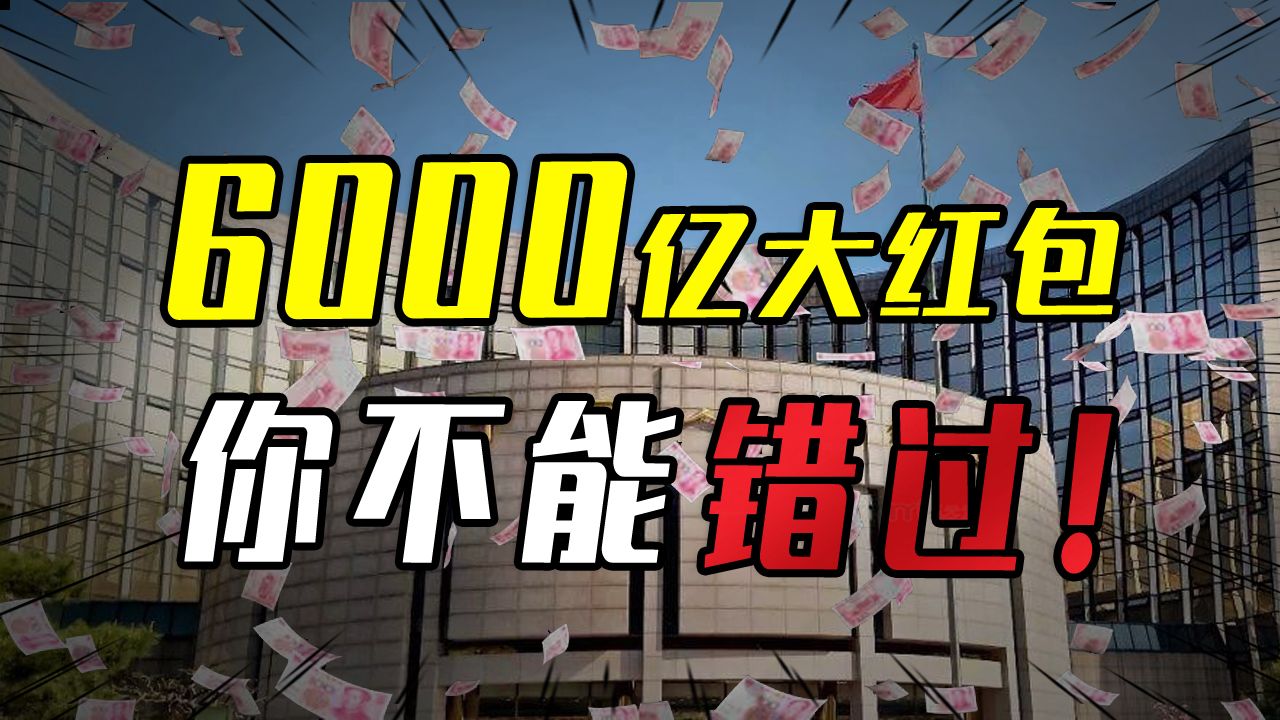 6000亿大红包

你不能错过!